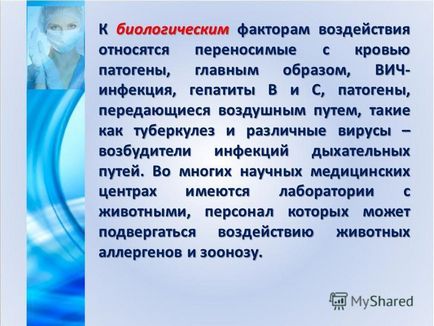 К биологическим факторам воздействия относятся переносимые с кровью патогены, главным образом, ВИЧ-инфекция, гепатиты В и С, патогены, передающиеся воздушным путем, такие как туберкулез и различные вирусы – возбудители инфекций дыхательных путей. Во многих научных медицинских центрах имеются лаборатории с животными, персонал которых может подвергаться воздействию животных аллергенов и зоонозу.

MyShared